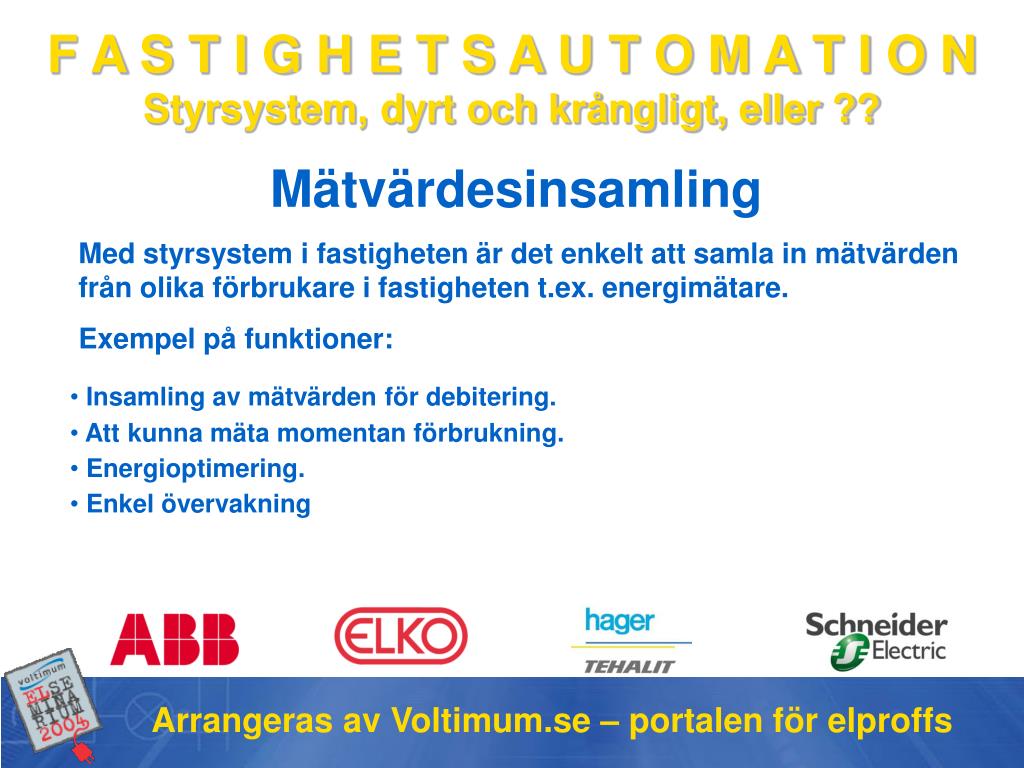 F A S T I G H E T S A U T O M A T I O N
Styrsystem, dyrt och krångligt, eller ??

Mätvärdesinsamling

Med styrsystem i fastigheten är det enkelt att samla in mätvärden från olika förbrukare i fastigheten t.ex. energimätare.

Exempel på funktioner:

• Insamling av mätvärden för debitering.
• Att kunna mäta momentan förbrukning.
• Energioptimering.
• Enkel övervakning

ABB

ELKO

hager
TEHALIT

Schneider Electric

voltimum
ELSEMINARIUM 2004

Arrangeras av Voltimum.se – portalen för elproffs